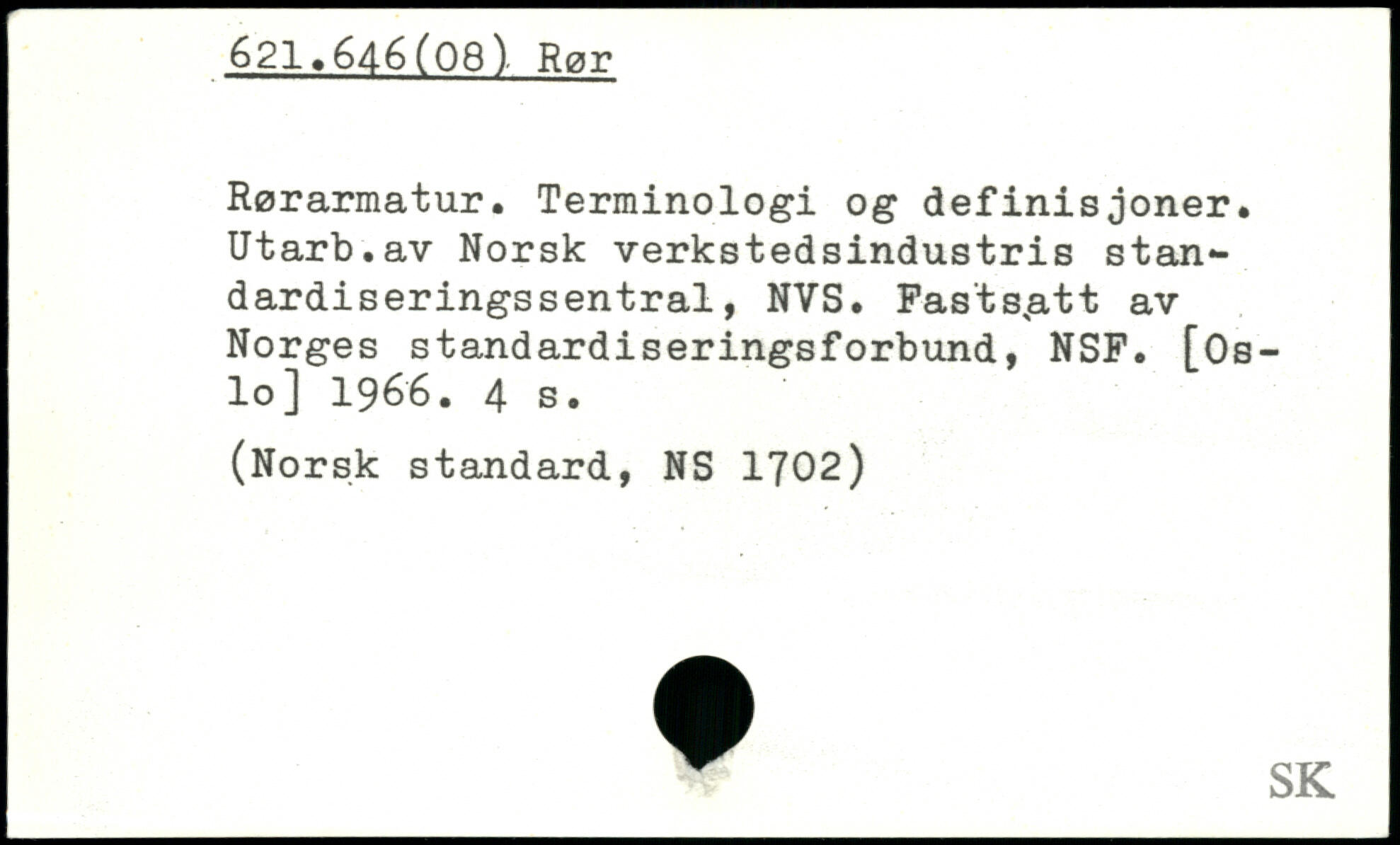 621.646(08) Rør

Rørarmatur. Terminologi og definisjoner. Utarb.av Norsk verkstedsindustris standardiseringssentral, NVS. Fastsatt av Norges standardiseringsforbund, NSF. [Oslo] 1966. 4 s.

(Norsk standard, NS 1702)

SK